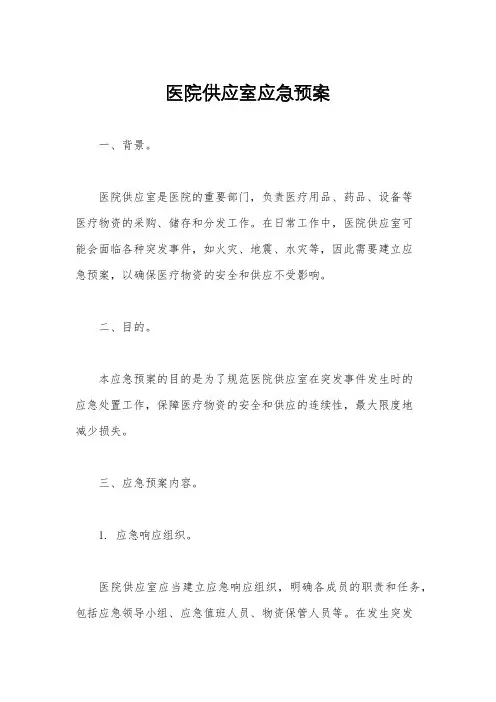 医院供应室应急预案

一、背景。

医院供应室是医院的重要部门，负责医疗用品、药品、设备等医疗物资的采购、储存和分发工作。在日常工作中，医院供应室可能会面临各种突发事件，如火灾、地震、水灾等，因此需要建立应急预案，以确保医疗物资的安全和供应不受影响。

二、目的。

本应急预案的目的是为了规范医院供应室在突发事件发生时的应急处置工作，保障医疗物资的安全和供应的连续性，最大限度地减少损失。

三、应急预案内容。

1. 应急响应组织。

医院供应室应当建立应急响应组织，明确各成员的职责和任务，包括应急领导小组、应急值班人员、物资保管人员等。在发生突发